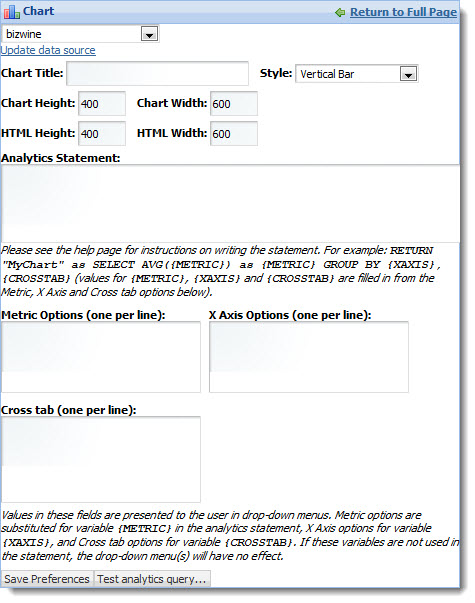 Chart

Return to Full Page

bizwine

Update data source

Chart Title:

Style: Vertical Bar

Chart Height: 400

Chart Width: 600

HTML Height: 400

HTML Width: 600

Analytics Statement:

Please see the help page for instructions on writing the statement. For example: RETURN "MyChart" as SELECT AVG({METRIC}) as {METRIC} GROUP BY {XAXIS}, {CROSSTAB} (values for {METRIC}, {XAXIS} and {CROSSTAB} are filled in from the Metric, X Axis and Cross tab options below).

Metric Options (one per line):

X Axis Options (one per line):

Cross tab (one per line):

Values in these fields are presented to the user in drop-down menus. Metric options are substituted for variable {METRIC} in the analytics statement, X Axis options for variable {XAXIS}, and Cross tab options for variable {CROSSTAB}. If these variables are not used in the statement, the drop-down menu(s) will have no effect.

Save Preferences

Test analytics query...